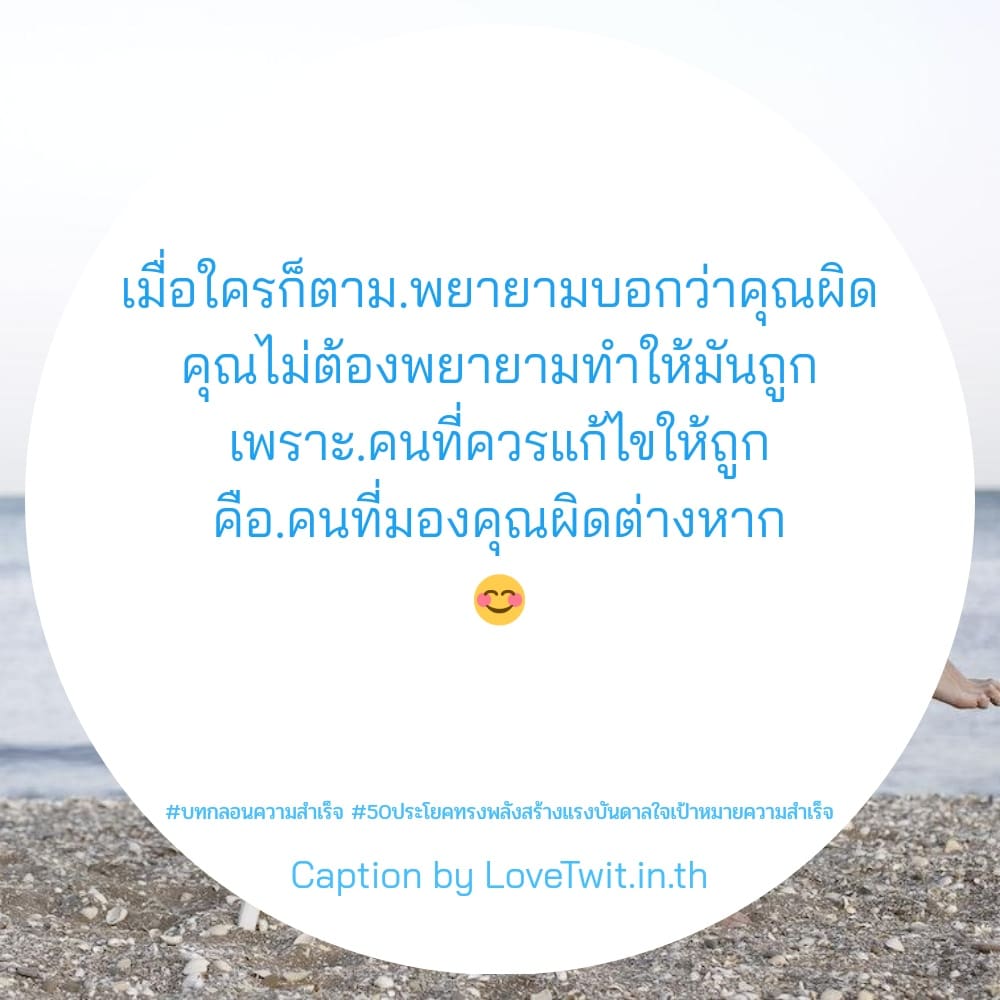 เมื่อใครก็ตาม.พยายามบอกว่าคุณผิด
คุณไม่ต้องพยายามทำให้มันถูก
เพราะ.คนที่ควรแก้ไขให้ถูก
คือ.คนที่มองคุณผิดต่างหาก
😊

#บทกลอนความสำเร็จ #50ประโยคทรงพลังสร้างแรงบันดาลใจเป้าหมายความสำเร็จ

Caption by LoveTwit.in.th